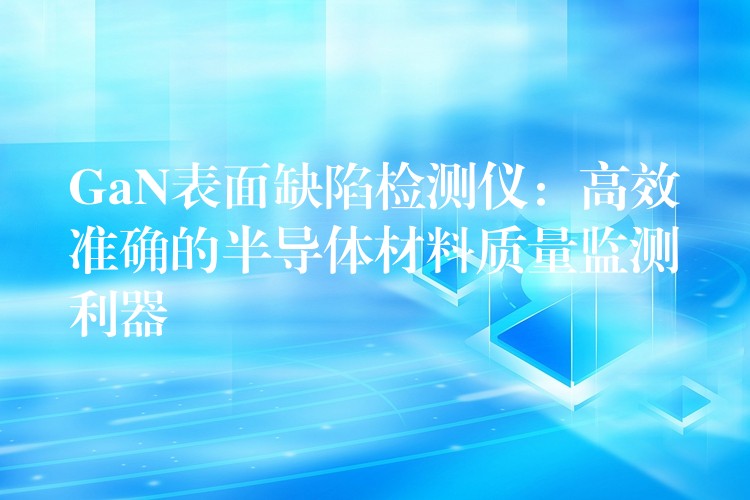 GaN表面缺陷检测仪：高效准确的半导体材料质量监测利器